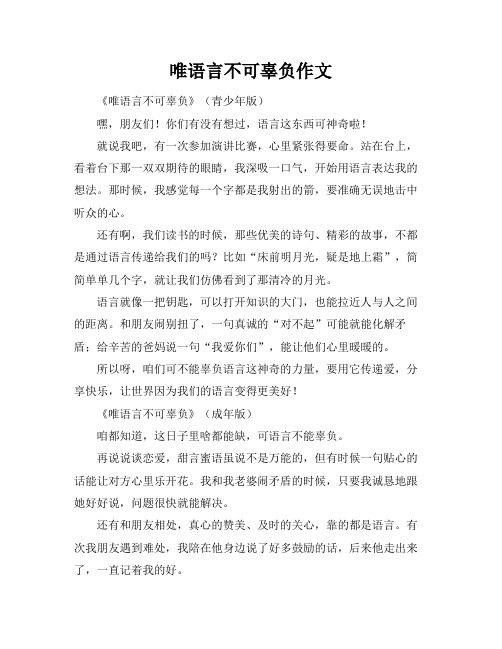 唯语言不可辜负作文

《唯语言不可辜负》（青少年版）

嘿，朋友们！你们有没有想过，语言这东西可神奇啦！

就说我吧，有一次参加演讲比赛，心里紧张得要命。站在台上，看着台下那一双双期待的眼睛，我深吸一口气，开始用语言表达我的想法。那时候，我感觉每一个字都是我射出的箭，要准确无误地击中听众的心。

还有啊，我们读书的时候，那些优美的诗句、精彩的故事，不都是通过语言传递给我们的吗？比如“床前明月光，疑是地上霜”，简简单单几个字，就让我们仿佛看到了那清冷的月光。

语言就像一把钥匙，可以打开知识的大门，也能拉近人与人之间的距离。和朋友闹别扭了，一句真诚的“对不起”可能就能化解矛盾；给辛苦的爸妈说一句“我爱你们”，能让他们心里暖暖的。

所以呀，咱们可不能辜负语言这神奇的力量，要用它传递爱，分享快乐，让世界因为我们的语言变得更美好！

《唯语言不可辜负》（成年版）

咱都知道，这日子里啥都能缺，可语言不能辜负。

再说说谈恋爱，甜言蜜语虽说不是万能的，但有时候一句贴心的话能让对方心里乐开花。我和我老婆闹矛盾的时候，只要我诚恳地跟她好好说，问题很快就能解决。

还有和朋友相处，真心的赞美、及时的关心，靠的都是语言。有次我朋友遇到难处，我陪在他身边说了好多鼓励的话，后来他走出来了，一直记着我的好。